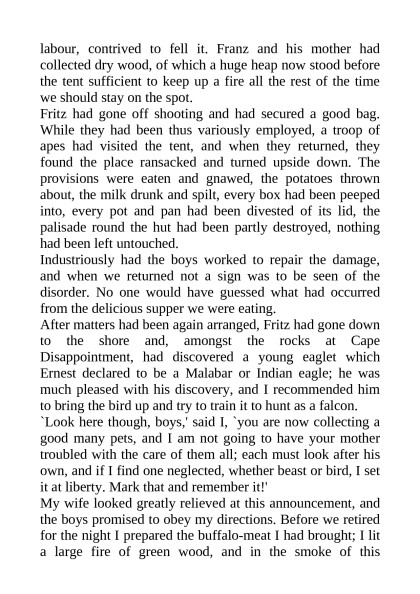 labour, contrived to fell it. Franz and his mother had collected dry wood, of which a huge heap now stood before the tent sufficient to keep up a fire all the rest of the time we should stay on the spot.
Fritz had gone off shooting and had secured a good bag. While they had been thus variously employed, a troop of apes had visited the tent, and when they returned, they found the place ransacked and turned upside down. The provisions were eaten and gnawed, the potatoes thrown about, the milk drunk and spilt, every box had been peeped into, every pot and pan had been divested of its lid, the palisade round the hut had been partly destroyed, nothing had been left untouched.
Industriously had the boys worked to repair the damage, and when we returned not a sign was to be seen of the disorder. No one would have guessed what had occurred from the delicious supper we were eating.
After matters had been again arranged, Fritz had gone down to the shore and, amongst the rocks at Cape Disappointment, had discovered a young eaglet which Ernest declared to be a Malabar or Indian eagle; he was much pleased with his discovery, and I recommended him to bring the bird up and try to train it to hunt as a falcon.
`Look here though, boys,' said I, `you are now collecting a good many pets, and I am not going to have your mother troubled with the care of them all; each must look after his own, and if I find one neglected, whether beast or bird, I set it at liberty. Mark that and remember it!'
My wife looked greatly relieved at this announcement, and the boys promised to obey my directions. Before we retired for the night I prepared the buffalo-meat I had brought; I lit a large fire of green wood, and in the smoke of this